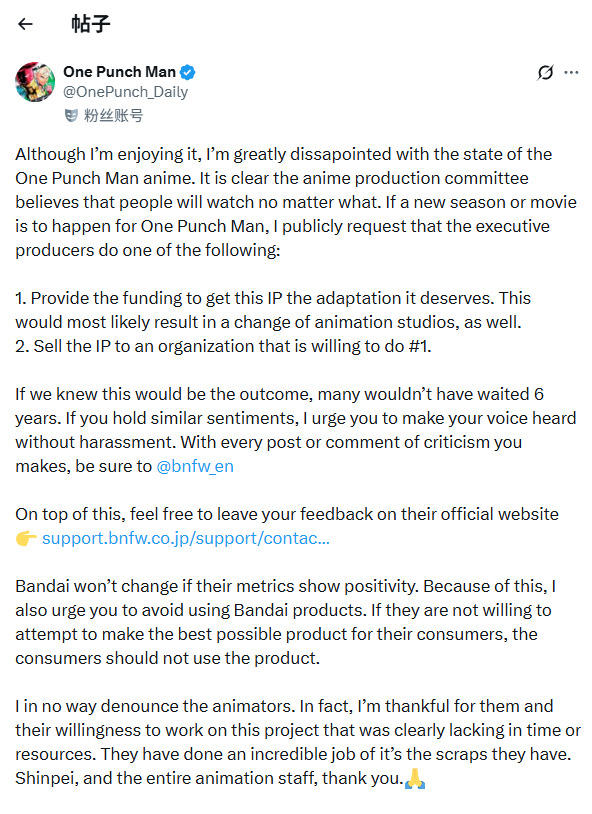 ← 帖子

One Punch Man
@OnePunch_Daily
粉丝账号

Although I'm enjoying it, I'm greatly dissapointed with the state of the One Punch Man anime. It is clear the anime production committee believes that people will watch no matter what. If a new season or movie is to happen for One Punch Man, I publicly request that the executive producers do one of the following:

1. Provide the funding to get this IP the adaptation it deserves. This would most likely result in a change of animation studios, as well.
2. Sell the IP to an organization that is willing to do #1.

If we knew this would be the outcome, many wouldn't have waited 6 years. If you hold similar sentiments, I urge you to make your voice heard without harassment. With every post or comment of criticism you makes, be sure to @bnfw_en

On top of this, feel free to leave your feedback on their official website 👉 support.bnfw.co.jp/support/contac...

Bandai won't change if their metrics show positivity. Because of this, I also urge you to avoid using Bandai products. If they are not willing to attempt to make the best possible product for their consumers, the consumers should not use the product.

I in no way denounce the animators. In fact, I'm thankful for them and their willingness to work on this project that was clearly lacking in time or resources. They have done an incredible job of it's the scraps they have. Shinpei, and the entire animation staff, thank you.🙏